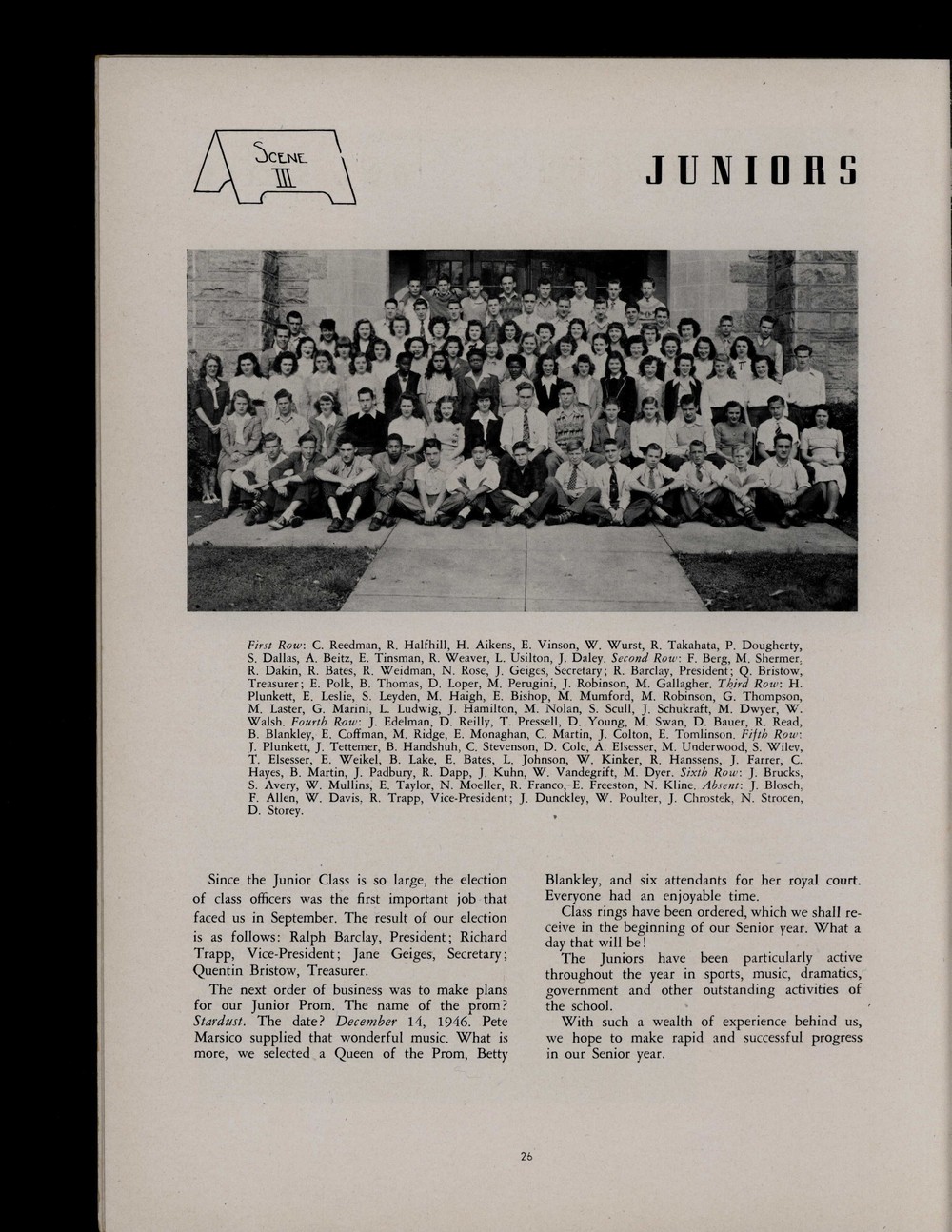 SCENE III

JUNIORS

First Row: C. Reedman, R. Halfhill, H. Aikens, E. Vinson, W. Wurst, R. Takahata, P. Dougherty, S. Dallas, A. Beitz, E. Tinsman, R. Weaver, L. Usilton, J. Daley. Second Row: F. Berg, M. Shermer, R. Dakin, R. Bates, R. Weidman, N. Rose, J. Geiges, Secretary; R. Barclay, President; Q. Bristow, Treasurer; E. Polk, B. Thomas, D. Loper, M. Perugini, J. Robinson, M. Gallagher. Third Row: H. Plunkett, E. Leslie, S. Leyden, M. Haigh, E. Bishop, M. Mumford, M. Robinson, G. Thompson, M. Laster, G. Marini, L. Ludwig, J. Hamilton, M. Nolan, S. Scull, J. Schukraft, M. Dwyer, W. Walsh. Fourth Row: J. Edelman, D. Reilly, T. Pressell, D. Young, M. Swan, D. Bauer, R. Read, B. Blankley, E. Coffman, M. Ridge, E. Monaghan, C. Martin, J. Colton, E. Tomlinson. Fifth Row: J. Plunkett, J. Tettemer, B. Handshuh, C. Stevenson, D. Cole, A. Elsesser, M. Underwood, S. Wiley, T. Elsesser, E. Weikel, B. Lake, E. Bates, L. Johnson, W. Kinker, R. Hanssens, J. Farrer, C. Hayes, B. Martin, J. Padbury, R. Dapp, J. Kuhn, W. Vandegrift, M. Dyer. Sixth Row: J. Brucks, S. Avery, W. Mullins, E. Taylor, N. Moeller, R. Franco, E. Freeston, N. Kline. Absent: J. Blosch, F. Allen, W. Davis, R. Trapp, Vice-President; J. Dunckley, W. Poulter, J. Chrostek, N. Strocen, D. Storey.

Since the Junior Class is so large, the election of class officers was the first important job that faced us in September. The result of our election is as follows: Ralph Barclay, President; Richard Trapp, Vice-President; Jane Geiges, Secretary; Quentin Bristow, Treasurer.

The next order of business was to make plans for our Junior Prom. The name of the prom? Stardust. The date? December 14, 1946. Pete Marsico supplied that wonderful music. What is more, we selected a Queen of the Prom, Betty Blankley, and six attendants for her royal court. Everyone had an enjoyable time.

Class rings have been ordered, which we shall receive in the beginning of our Senior year. What a day that will be!

The Juniors have been particularly active throughout the year in sports, music, dramatics, government and other outstanding activities of the school.

With such a wealth of experience behind us, we hope to make rapid and successful progress in our Senior year.

26